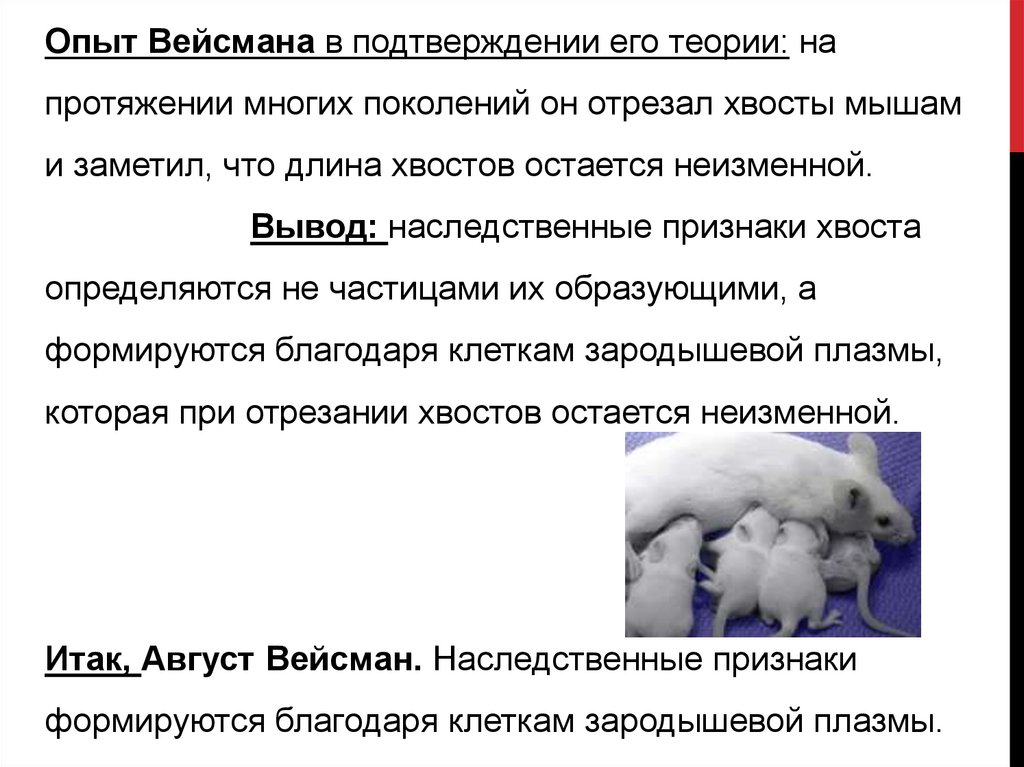 Опыт Вейсмана в подтверждении его теории: на протяжении многих поколений он отрезал хвосты мышам и заметил, что длина хвостов остается неизменной.

Вывод: наследственные признаки хвоста определяются не частицами их образующими, а формируются благодаря клеткам зародышевой плазмы, которая при отрезании хвостов остается неизменной.

Итак, Август Вейсман. Наследственные признаки формируются благодаря клеткам зародышевой плазмы.